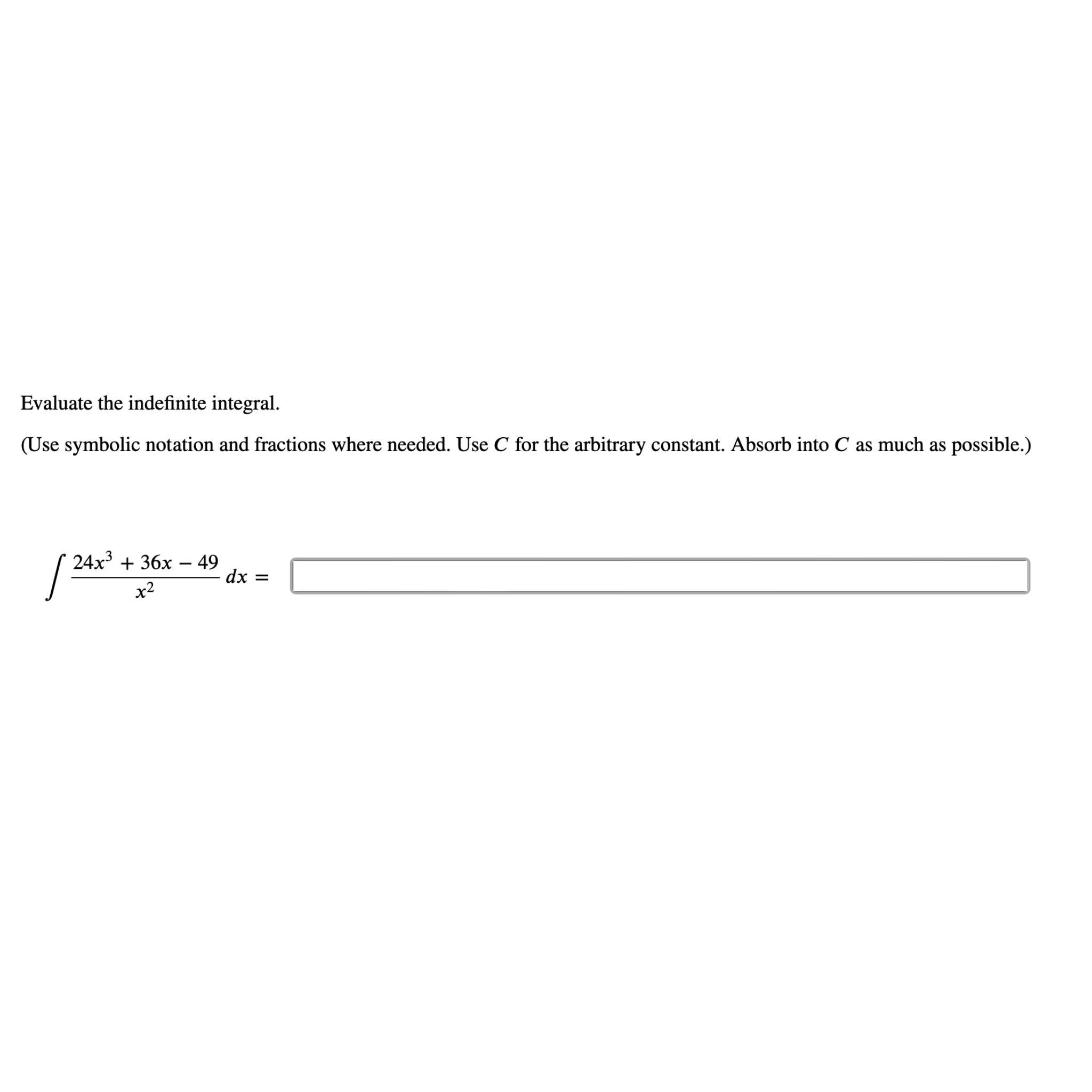 Evaluate the indefinite integral.

(Use symbolic notation and fractions where needed. Use $C$ for the arbitrary constant. Absorb into $C$ as much as possible.)

$\int \frac{24x^3 + 36x - 49}{x^2} \, dx =$